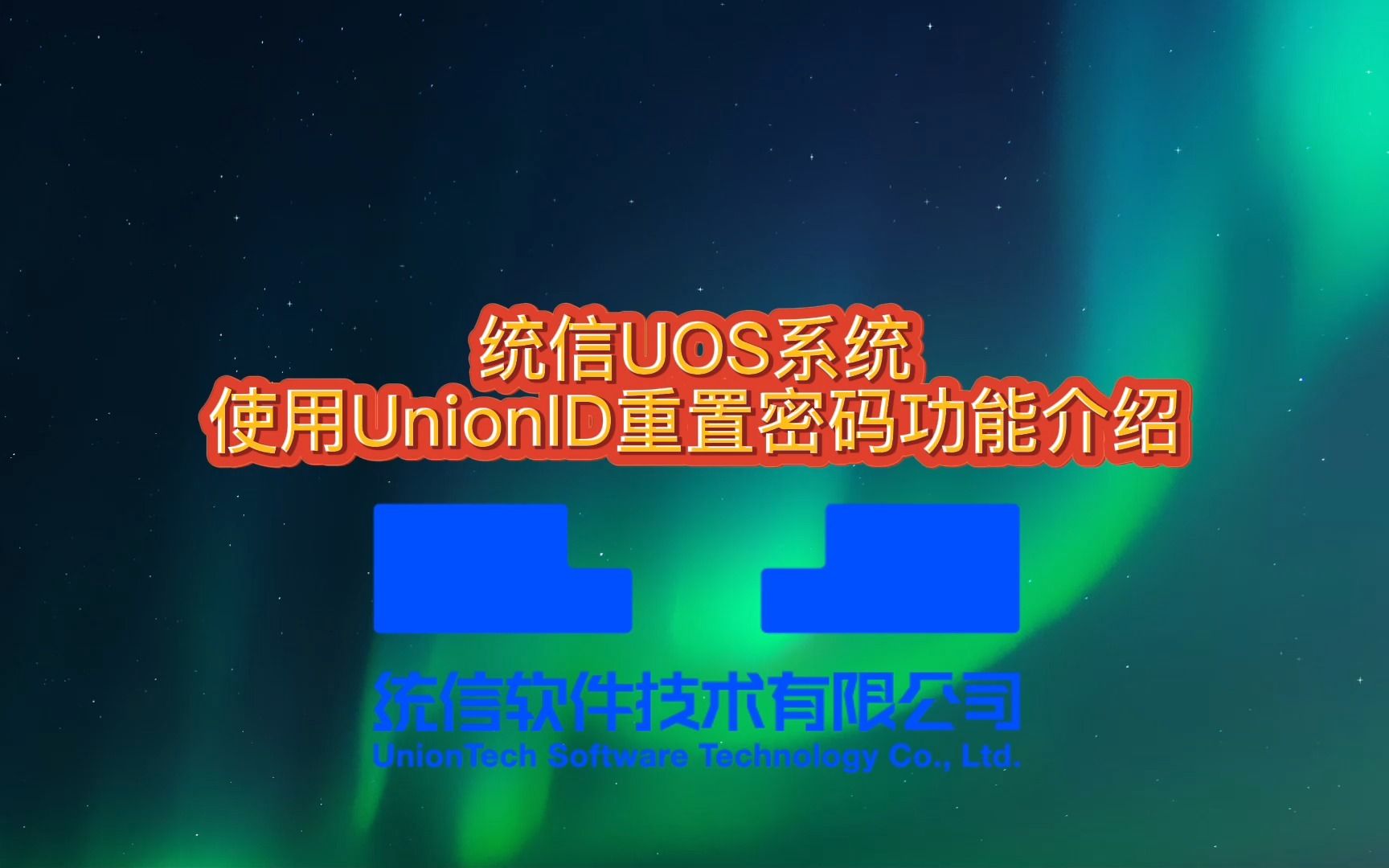 统信UOS系统
使用UnionID重置密码功能介绍

统信软件技术有限公司
UnionTech Software Technology Co., Ltd.